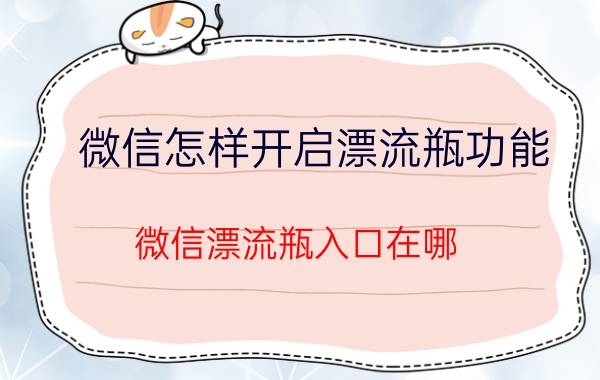 微信怎样开启漂流瓶功能

微信漂流瓶入口在哪